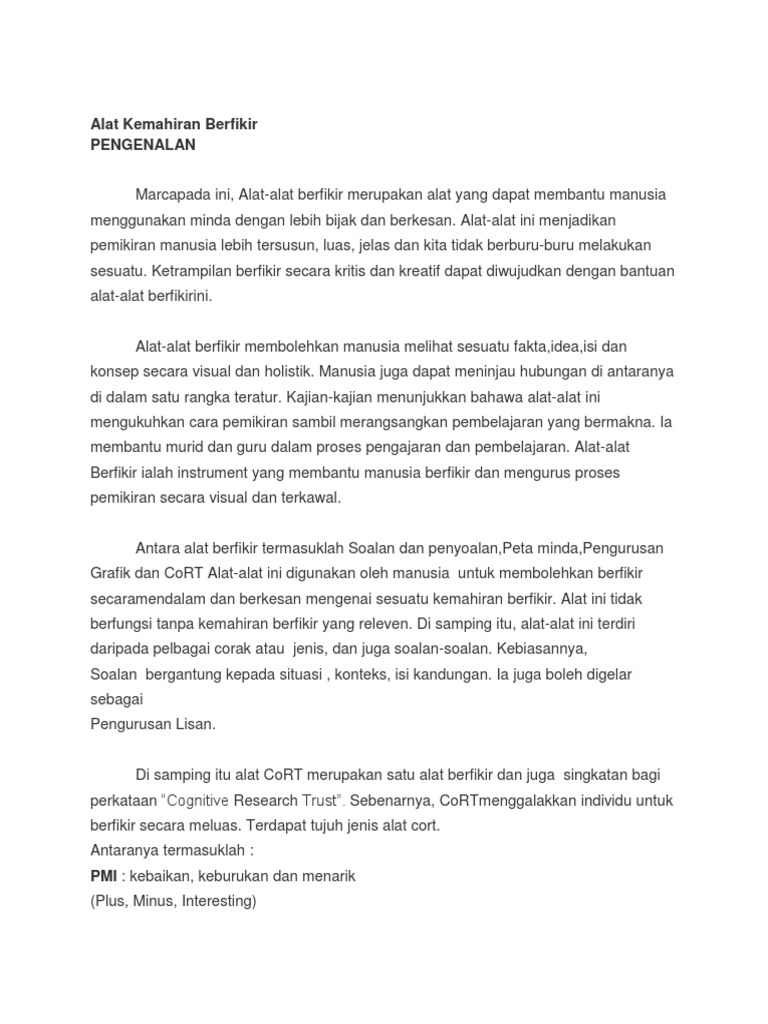 Alat Kemahiran Berfikir
PENGENALAN

Marcapada ini, Alat-alat berfikir merupakan alat yang dapat membantu manusia menggunakan minda dengan lebih bijak dan berkesan. Alat-alat ini menjadikan pemikiran manusia lebih tersusun, luas, jelas dan kita tidak berburu-buru melakukan sesuatu. Ketrampilan berfikir secara kritis dan kreatif dapat diwujudkan dengan bantuan alat-alat berfikirini.

Alat-alat berfikir membolehkan manusia melihat sesuatu fakta,idea,isi dan konsep secara visual dan holistik. Manusia juga dapat meninjau hubungan di antaranya di dalam satu rangka teratur. Kajian-kajian menunjukkan bahawa alat-alat ini mengukuhkan cara pemikiran sambil merangsangkan pembelajaran yang bermakna. Ia membantu murid dan guru dalam proses pengajaran dan pembelajaran. Alat-alat Berfikir ialah instrument yang membantu manusia berfikir dan mengurus proses pemikiran secara visual dan terkawal.

Antara alat berfikir termasuklah Soalan dan penyoalan,Peta minda,Pengurusan Grafik dan CoRT Alat-alat ini digunakan oleh manusia untuk membolehkan berfikir secaramendalam dan berkesan mengenai sesuatu kemahiran berfikir. Alat ini tidak berfungsi tanpa kemahiran berfikir yang releven. Di samping itu, alat-alat ini terdiri daripada pelbagai corak atau jenis, dan juga soalan-soalan. Kebiasannya,
Soalan bergantung kepada situasi , konteks, isi kandungan. Ia juga boleh digelar sebagai
Pengurusan Lisan.

Di samping itu alat CoRT merupakan satu alat berfikir dan juga singkatan bagi perkataan "Cognitive Research Trust". Sebenarnya, CoRTmenggalakkan individu untuk berfikir secara meluas. Terdapat tujuh jenis alat cort.
Antaranya termasuklah :
PMI : kebaikan, keburukan dan menarik
(Plus, Minus, Interesting)